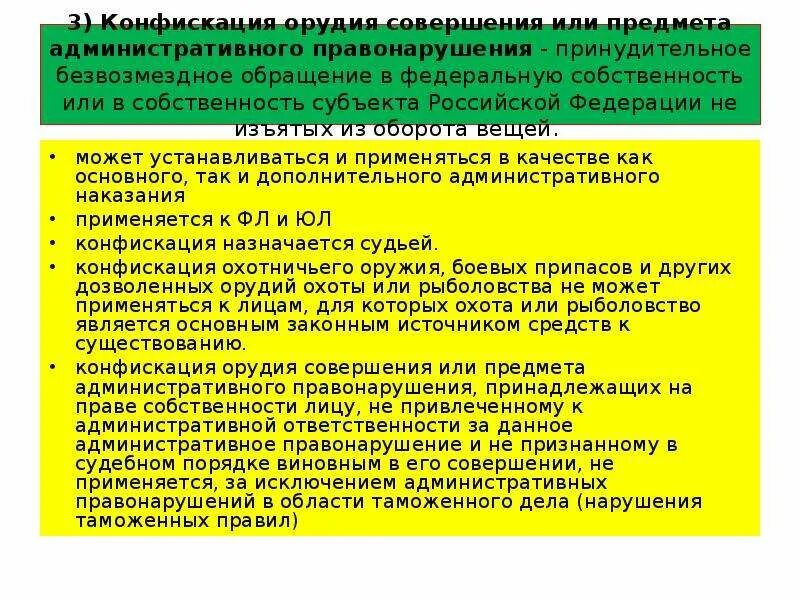 3) Конфискация орудия совершения или предмета административного правонарушения - принудительное безвозмездное обращение в федеральную собственность или в собственность субъекта Российской Федерации не изъятых из оборота вещей.

• может устанавливаться и применяться в качестве как основного, так и дополнительного административного наказания
• применяется к ФЛ и ЮЛ
• конфискация назначается судьей.
• конфискация охотничьего оружия, боевых припасов и других дозволенных орудий охоты или рыболовства не может применяться к лицам, для которых охота или рыболовство является основным законным источником средств к существованию.
• конфискация орудия совершения или предмета административного правонарушения, принадлежащих на праве собственности лицу, не привлеченному к административной ответственности за данное административное правонарушение и не признанному в судебном порядке виновным в его совершении, не применяется, за исключением административных правонарушений в области таможенного дела (нарушения таможенных правил)